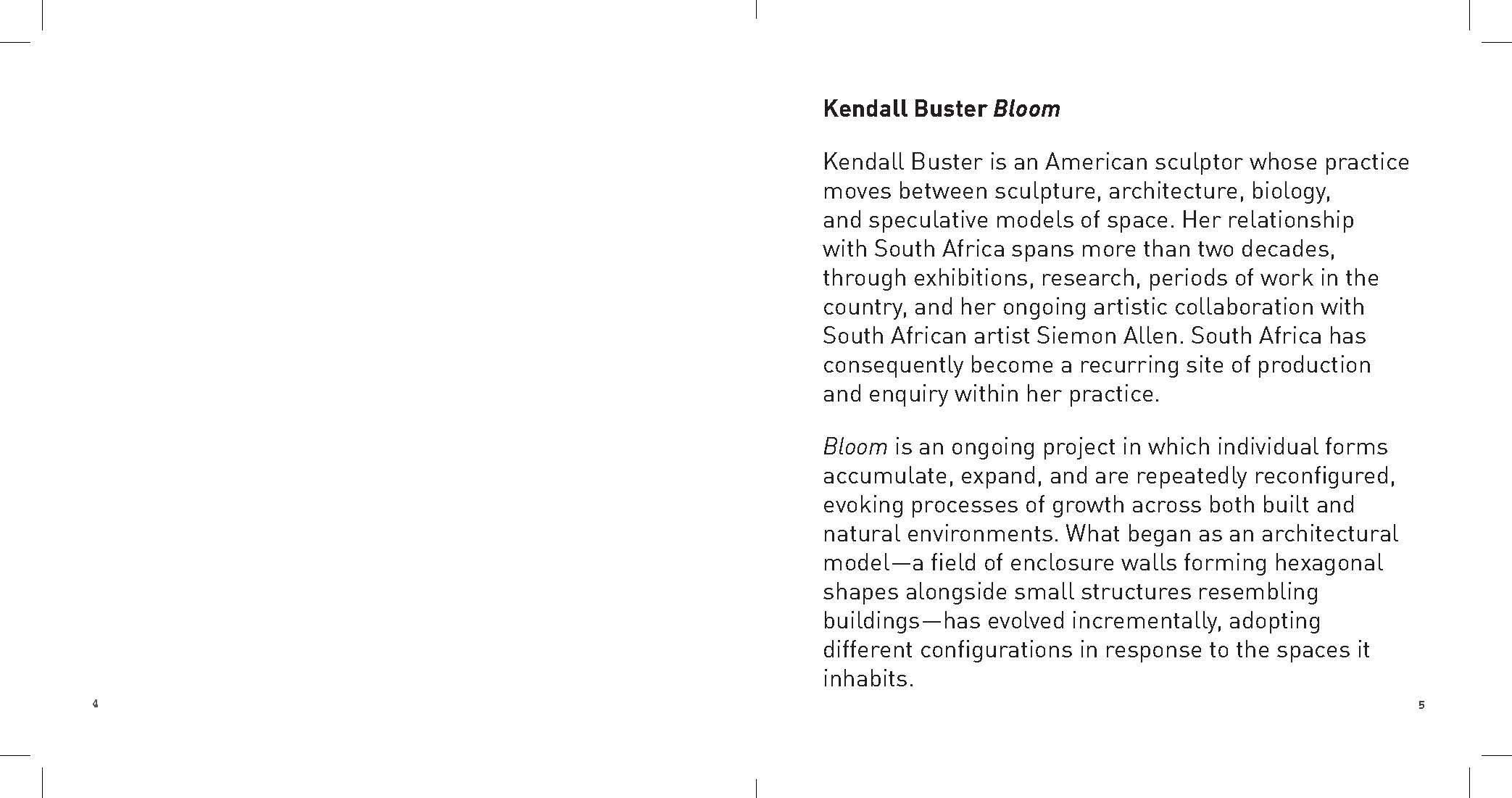 4

Kendall Buster Bloom

Kendall Buster is an American sculptor whose practice moves between sculpture, architecture, biology, and speculative models of space. Her relationship with South Africa spans more than two decades, through exhibitions, research, periods of work in the country, and her ongoing artistic collaboration with South African artist Siemon Allen. South Africa has consequently become a recurring site of production and enquiry within her practice.

Bloom is an ongoing project in which individual forms accumulate, expand, and are repeatedly reconfigured, evoking processes of growth across both built and natural environments. What began as an architectural model—a field of enclosure walls forming hexagonal shapes alongside small structures resembling buildings—has evolved incrementally, adopting different configurations in response to the spaces it inhabits.

5